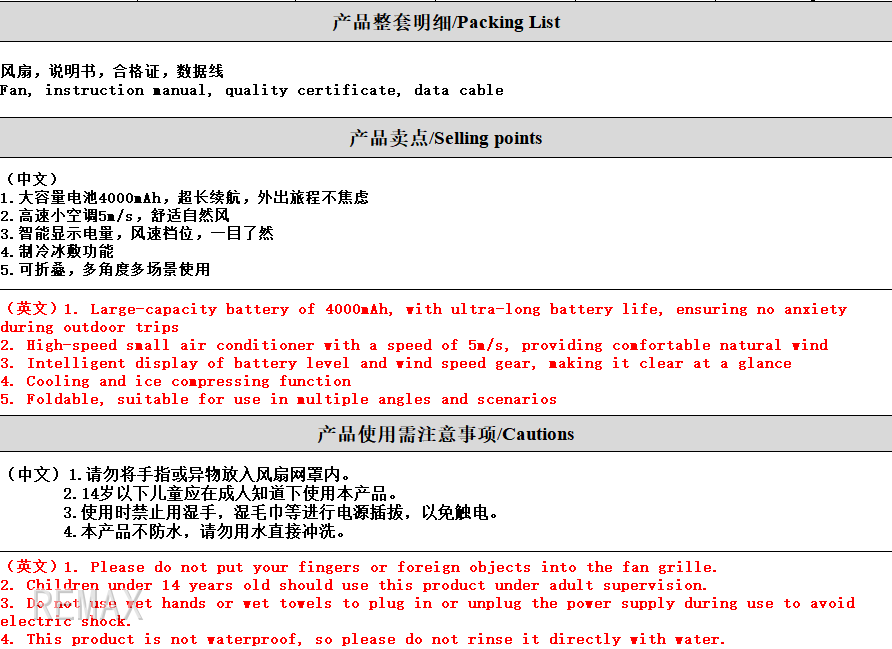 产品整套明细/Packing List

风扇，说明书，合格证，数据线
Fan, instruction manual, quality certificate, data cable

产品卖点/Selling points

（中文）
1.大容量电池4000mAh，超长续航，外出旅程不焦虑
2.高速小空调5m/s，舒适自然风
3.智能显示电量，风速档位，一目了然
4.制冷冰敷功能
5.可折叠，多角度多场景使用

（英文）1. Large-capacity battery of 4000mAh, with ultra-long battery life, ensuring no anxiety during outdoor trips
2. High-speed small air conditioner with a speed of 5m/s, providing comfortable natural wind
3. Intelligent display of battery level and wind speed gear, making it clear at a glance
4. Cooling and ice compressing function
5. Foldable, suitable for use in multiple angles and scenarios

产品使用需注意事项/Cautions

（中文）1.请勿将手指或异物放入风扇网罩内。
2.14岁以下儿童应在成人知道下使用本产品。
3.使用时禁止用湿手，湿毛巾等进行电源插拔，以免触电。
4.本产品不防水，请勿用水直接冲洗。

（英文）1. Please do not put your fingers or foreign objects into the fan grille.
2. Children under 14 years old should use this product under adult supervision.
3. Do not use wet hands or wet towels to plug in or unplug the power supply during use to avoid electric shock.
4. This product is not waterproof, so please do not rinse it directly with water.

REMAX